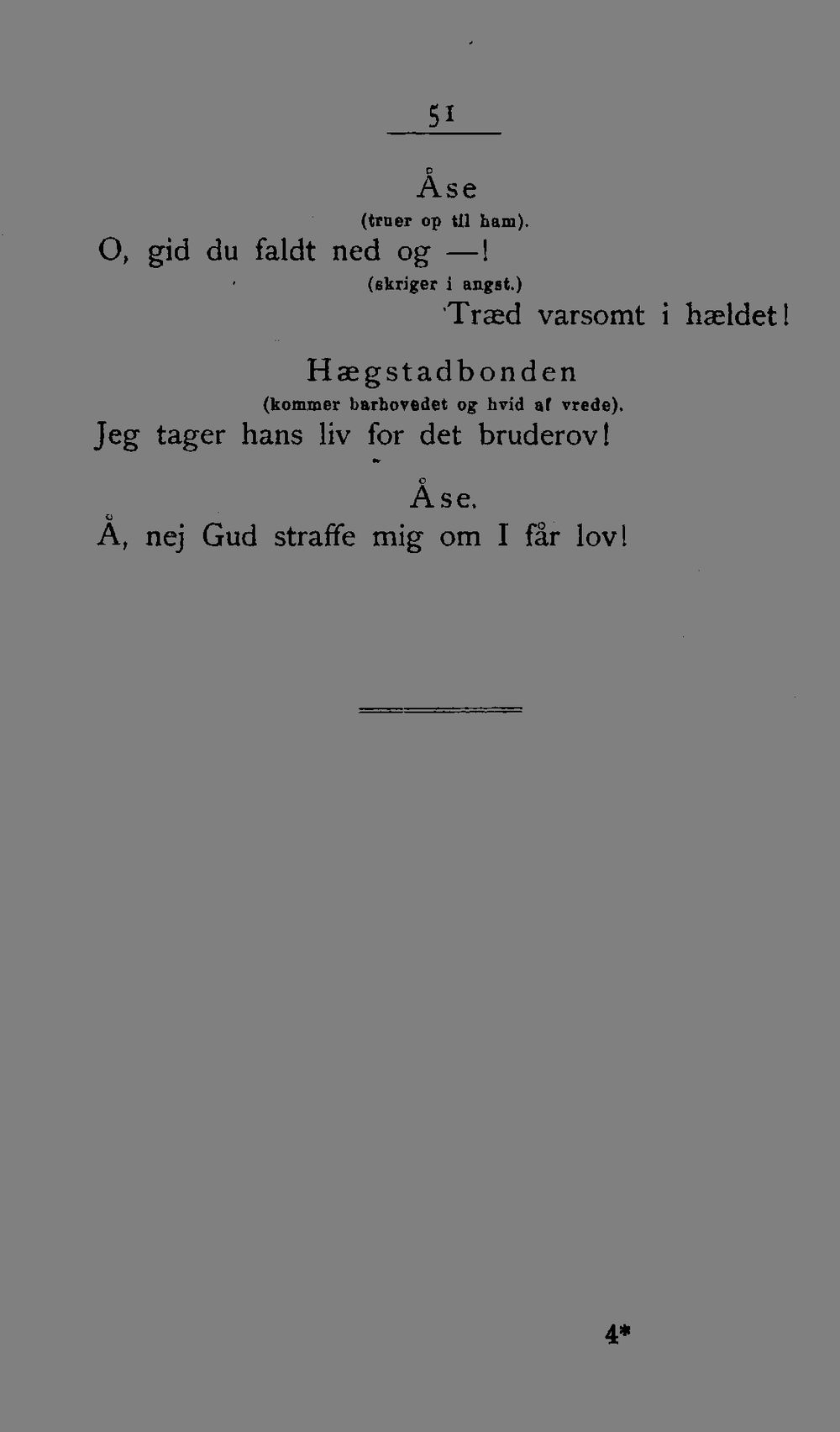 51

Åse
(truer op til ham).
O, gid du faldt ned og —!
(skriger i angst.)
Træd varsomt i hældet!

Hægstadbonden
(kommer barhovedet og hvid af vrede).
Jeg tager hans liv for det bruderov!

Åse.
Å, nej Gud straffe mig om I får lov!

4*